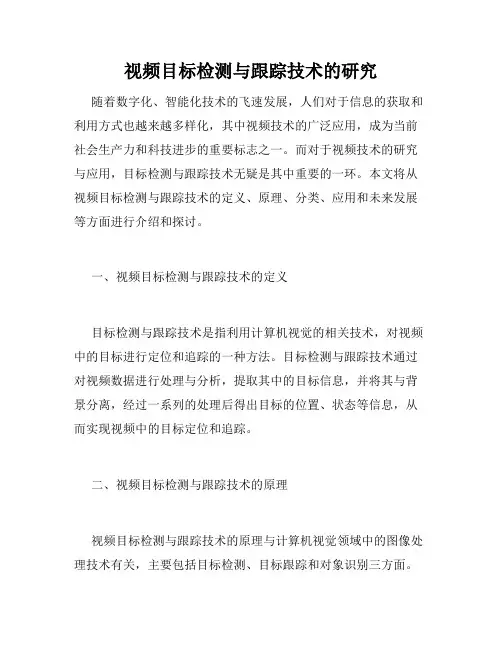 视频目标检测与跟踪技术的研究

随着数字化、智能化技术的飞速发展，人们对于信息的获取和利用方式也越来越多样化，其中视频技术的广泛应用，成为当前社会生产力和科技进步的重要标志之一。而对于视频技术的研究与应用，目标检测与跟踪技术无疑是其中重要的一环。本文将从视频目标检测与跟踪技术的定义、原理、分类、应用和未来发展等方面进行介绍和探讨。

一、视频目标检测与跟踪技术的定义

目标检测与跟踪技术是指利用计算机视觉的相关技术，对视频中的目标进行定位和追踪的一种方法。目标检测与跟踪技术通过对视频数据进行处理与分析，提取其中的目标信息，并将其与背景分离，经过一系列的处理后得出目标的位置、状态等信息，从而实现视频中的目标定位和追踪。

二、视频目标检测与跟踪技术的原理

视频目标检测与跟踪技术的原理与计算机视觉领域中的图像处理技术有关，主要包括目标检测、目标跟踪和对象识别三方面。